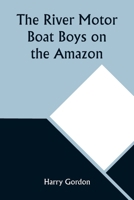 The River Motor Boat Boys on the Amazon

Harry Gordon